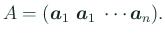 $A = (\boldsymbol{a}_1 \ \boldsymbol{a}_1 \ \cdots \boldsymbol{a}_n).$